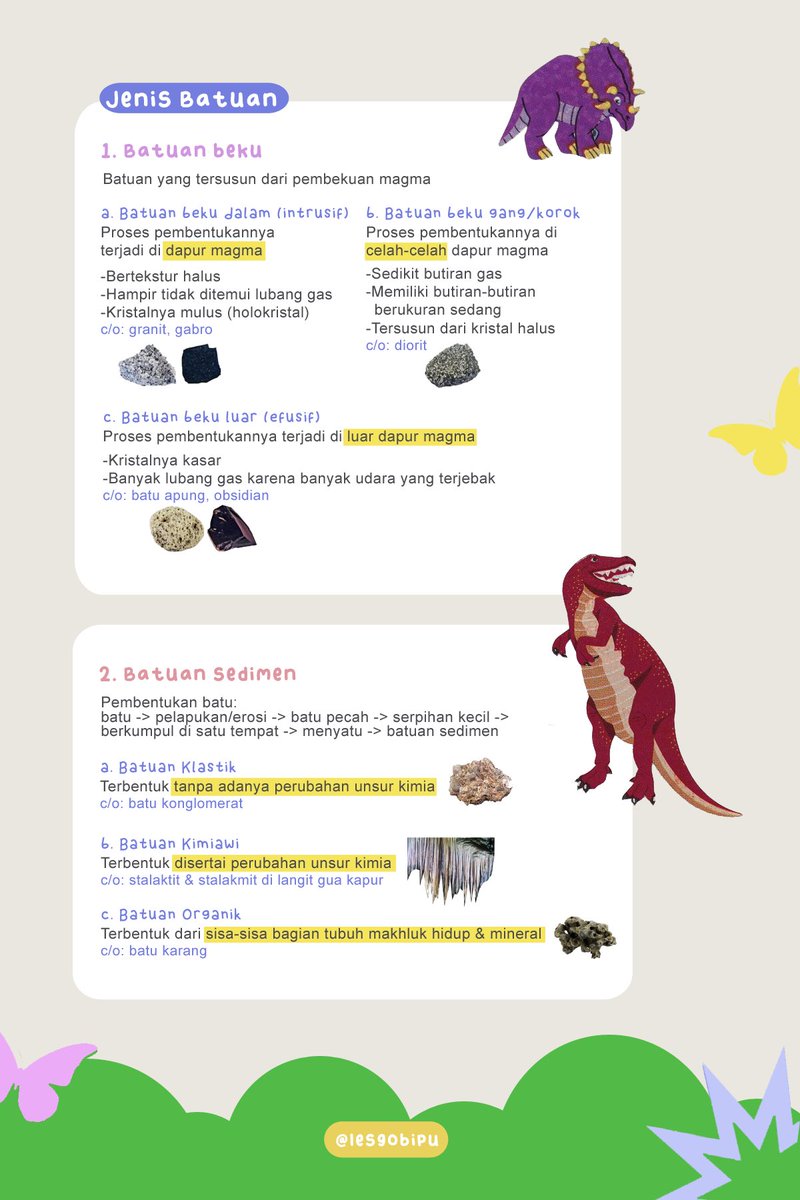 Jenis Batuan

1. Batuan beku

Batuan yang tersusun dari pembekuan magma

a. Batuan beku dalam (intrusif)
Proses pembentukannya terjadi di dapur magma

-Bertekstur halus
-Hampir tidak ditemui lubang gas
-Kristalnya mulus (holokristal)
c/o: granit, gabro

b. Batuan beku gang/korok
Proses pembentukannya di celah-celah dapur magma

-Sedikit butiran gas
-Memiliki butiran-butiran berukuran sedang
-Tersusun dari kristal halus
c/o: diorit

c. Batuan beku luar (efusif)
Proses pembentukannya terjadi di luar dapur magma

-Kristalnya kasar
-Banyak lubang gas karena banyak udara yang terjebak
c/o: batu apung, obsidian

2. Batuan Sedimen

Pembentukan batu:
batu -> pelapukan/erosi -> batu pecah -> serpihan kecil -> berkumpul di satu tempat -> menyatu -> batuan sedimen

a. Batuan Klastik
Terbentuk tanpa adanya perubahan unsur kimia
c/o: batu konglomerat

b. Batuan Kimiawi
Terbentuk disertai perubahan unsur kimia
c/o: stalaktit & stalakmit di langit gua kapur

c. Batuan Organik
Terbentuk dari sisa-sisa bagian tubuh makhluk hidup & mineral
c/o: batu karang

@lesgobipu